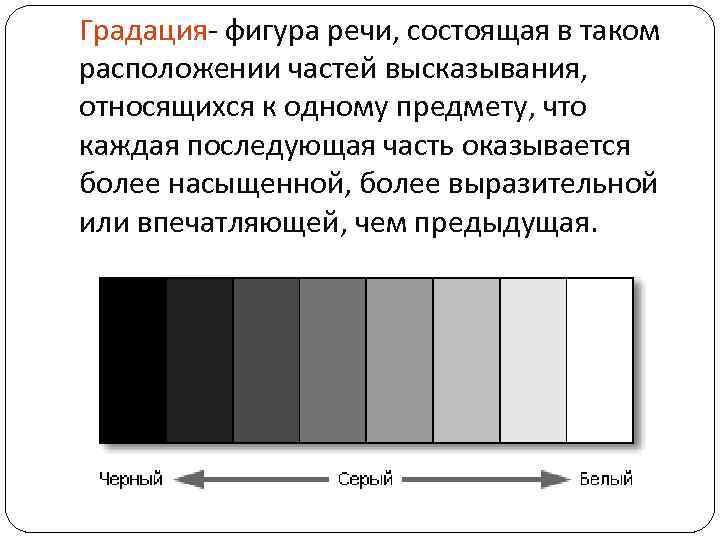 Градация- фигура речи, состоящая в таком расположении частей высказывания, относящихся к одному предмету, что каждая последующая часть оказывается более насыщенной, более выразительной или впечатляющей, чем предыдущая.

Черный Серый Белый